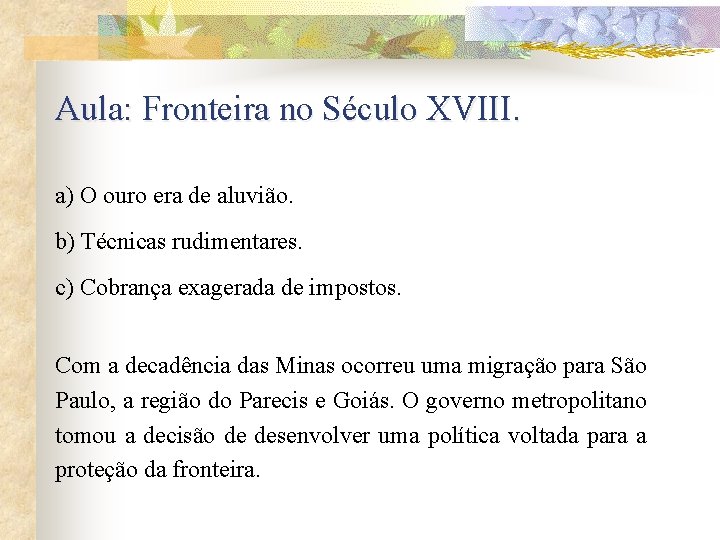 Aula: Fronteira no Século XVIII.

a) O ouro era de aluvião.

b) Técnicas rudimentares.

c) Cobrança exagerada de impostos.

Com a decadência das Minas ocorreu uma migração para São Paulo, a região do Parecis e Goiás. O governo metropolitano tomou a decisão de desenvolver uma política voltada para a proteção da fronteira.